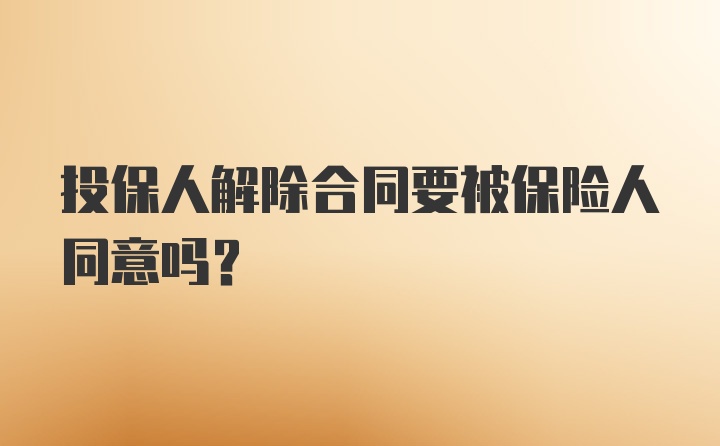 投保人解除合同要被保险人同意吗？